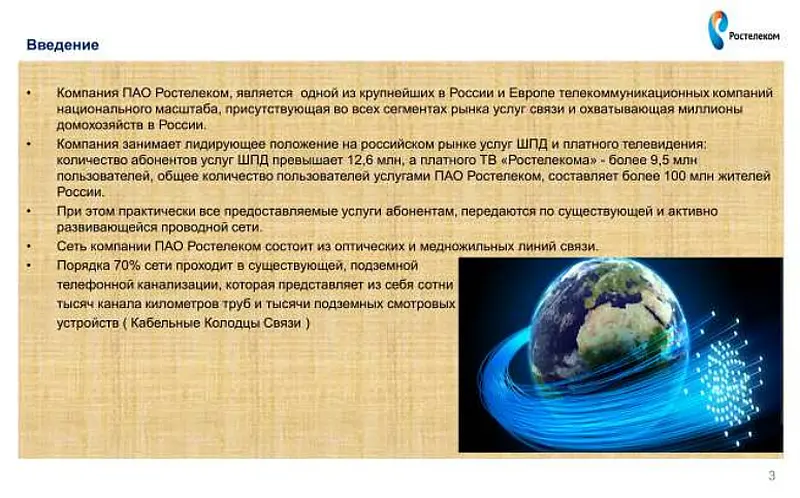 Введение

Ростелеком

• Компания ПАО Ростелеком, является одной из крупнейших в России и Европе телекоммуникационных компаний национального масштаба, присутствующая во всех сегментах рынка услуг связи и охватывающая миллионы домохозяйств в России.
• Компания занимает лидирующее положение на российском рынке услуг ШПД и платного телевидения: количество абонентов услуг ШПД превышает 12,6 млн, а платного ТВ «Ростелекома» - более 9,5 млн пользователей, общее количество пользователей услугами ПАО Ростелеком, составляет более 100 млн жителей России.
• При этом практически все предоставляемые услуги абонентам, передаются по существующей и активно развивающейся проводной сети.
• Сеть компании ПАО Ростелеком состоит из оптических и медножильных линий связи.
• Порядка 70% сети проходит в существующей, подземной телефонной канализации, которая представляет из себя сотни тысяч канала километров труб и тысячи подземных смотровых устройств ( Кабельные Колодцы Связи )

3